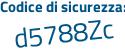 Codice di sicurezza:

d5788Zc